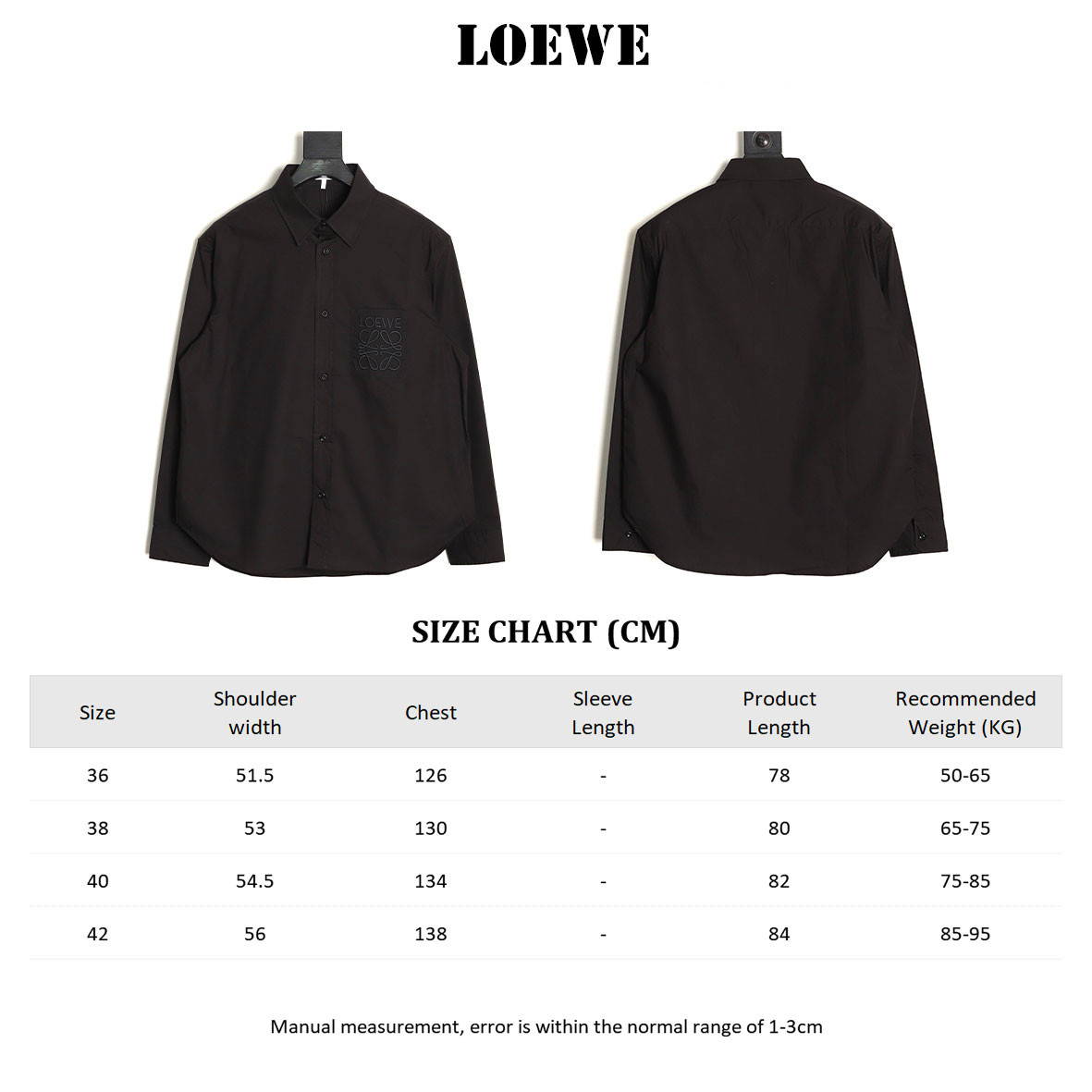 LOEWE

LOEWE

SIZE CHART (CM)

| Size | Shoulder width | Chest | Sleeve Length | Product Length | Recommended Weight (KG) |
|---|---|---|---|---|---|
| 36 | 51.5 | 126 | - | 78 | 50-65 |
| 38 | 53 | 130 | - | 80 | 65-75 |
| 40 | 54.5 | 134 | - | 82 | 75-85 |
| 42 | 56 | 138 | - | 84 | 85-95 |

Manual measurement, error is within the normal range of 1-3cm